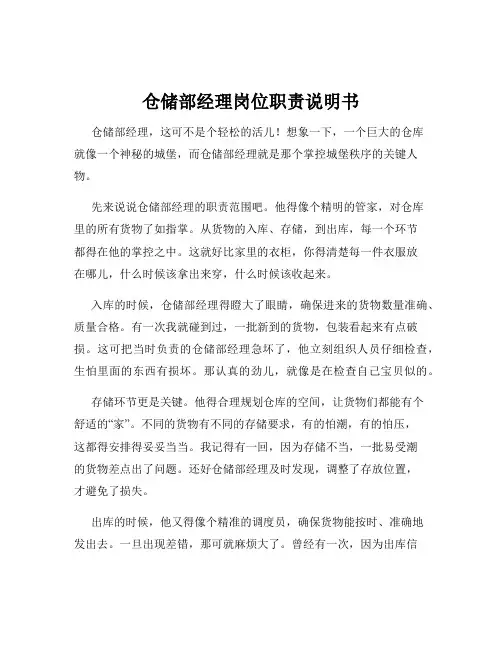 仓储部经理岗位职责说明书

仓储部经理，这可不是个轻松的活儿！想象一下，一个巨大的仓库就像一个神秘的城堡，而仓储部经理就是那个掌控城堡秩序的关键人物。

先来说说仓储部经理的职责范围吧。他得像个精明的管家，对仓库里的所有货物了如指掌。从货物的入库、存储，到出库，每一个环节都得在他的掌控之中。这就好比家里的衣柜，你得清楚每一件衣服放在哪儿，什么时候该拿出来穿，什么时候该收起来。

入库的时候，仓储部经理得瞪大了眼睛，确保进来的货物数量准确、质量合格。有一次我就碰到过，一批新到的货物，包装看起来有点破损。这可把当时负责的仓储部经理急坏了，他立刻组织人员仔细检查，生怕里面的东西有损坏。那认真的劲儿，就像是在检查自己宝贝似的。

存储环节更是关键。他得合理规划仓库的空间，让货物们都能有个舒适的“家”。不同的货物有不同的存储要求，有的怕潮，有的怕压，这都得安排得妥妥当当。我记得有一回，因为存储不当，一批易受潮的货物差点出了问题。还好仓储部经理及时发现，调整了存放位置，才避免了损失。

出库的时候，他又得像个精准的调度员，确保货物能按时、准确地发出去。一旦出现差错，那可就麻烦大了。曾经有一次，因为出库信